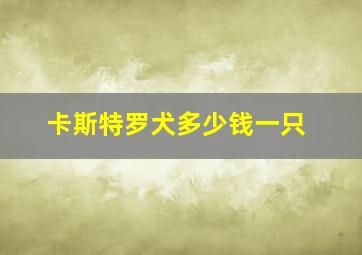 卡斯特罗犬多少钱一只